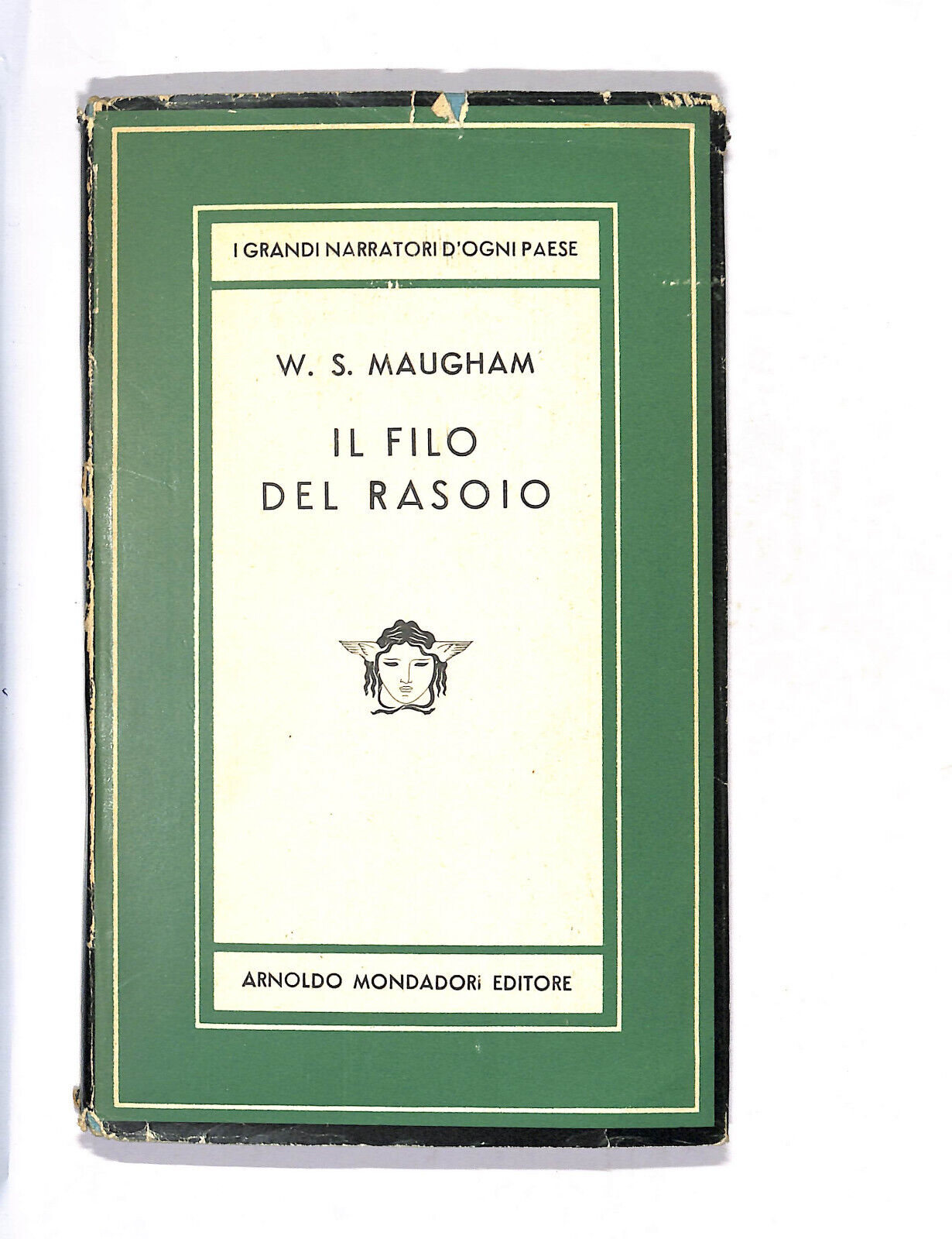 I GRANDI NARRATORI D'OGNI PAESE

W. S. MAUGHAM

IL FILO
DEL RASOIO

ARNOLDO MONDADORI EDITORE